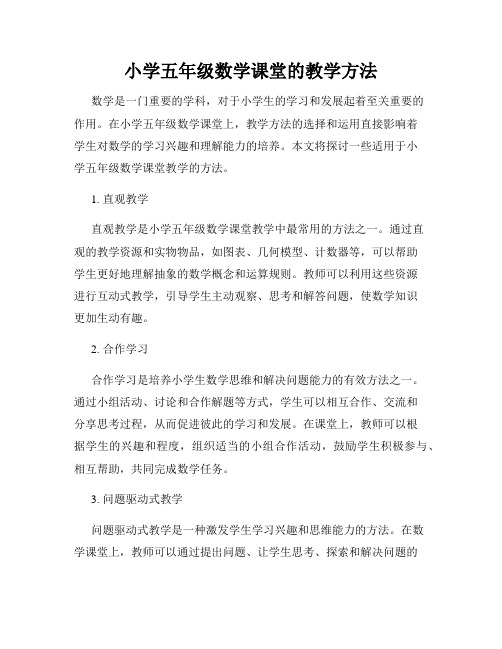 小学五年级数学课堂的教学方法

数学是一门重要的学科，对于小学生的学习和发展起着至关重要的作用。在小学五年级数学课堂上，教学方法的选择和运用直接影响着学生对数学的学习兴趣和理解能力的培养。本文将探讨一些适用于小学五年级数学课堂教学的方法。

1. 直观教学

直观教学是小学五年级数学课堂教学中最常用的方法之一。通过直观的教学资源和实物物品，如图表、几何模型、计数器等，可以帮助学生更好地理解抽象的数学概念和运算规则。教师可以利用这些资源进行互动式教学，引导学生主动观察、思考和解答问题，使数学知识更加生动有趣。

2. 合作学习

合作学习是培养小学生数学思维和解决问题能力的有效方法之一。通过小组活动、讨论和合作解题等方式，学生可以相互合作、交流和分享思考过程，从而促进彼此的学习和发展。在课堂上，教师可以根据学生的兴趣和程度，组织适当的小组合作活动，鼓励学生积极参与、相互帮助，共同完成数学任务。

3. 问题驱动式教学

问题驱动式教学是一种激发学生学习兴趣和思维能力的方法。在数学课堂上，教师可以通过提出问题、让学生思考、探索和解决问题的